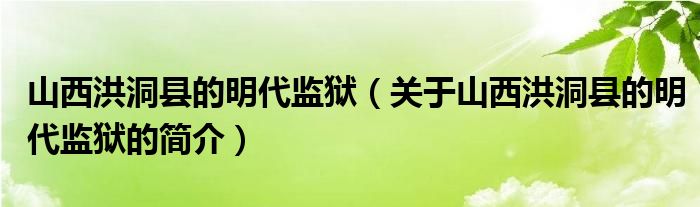 山西洪洞县的明代监狱（关于山西洪洞县的明代监狱的简介）